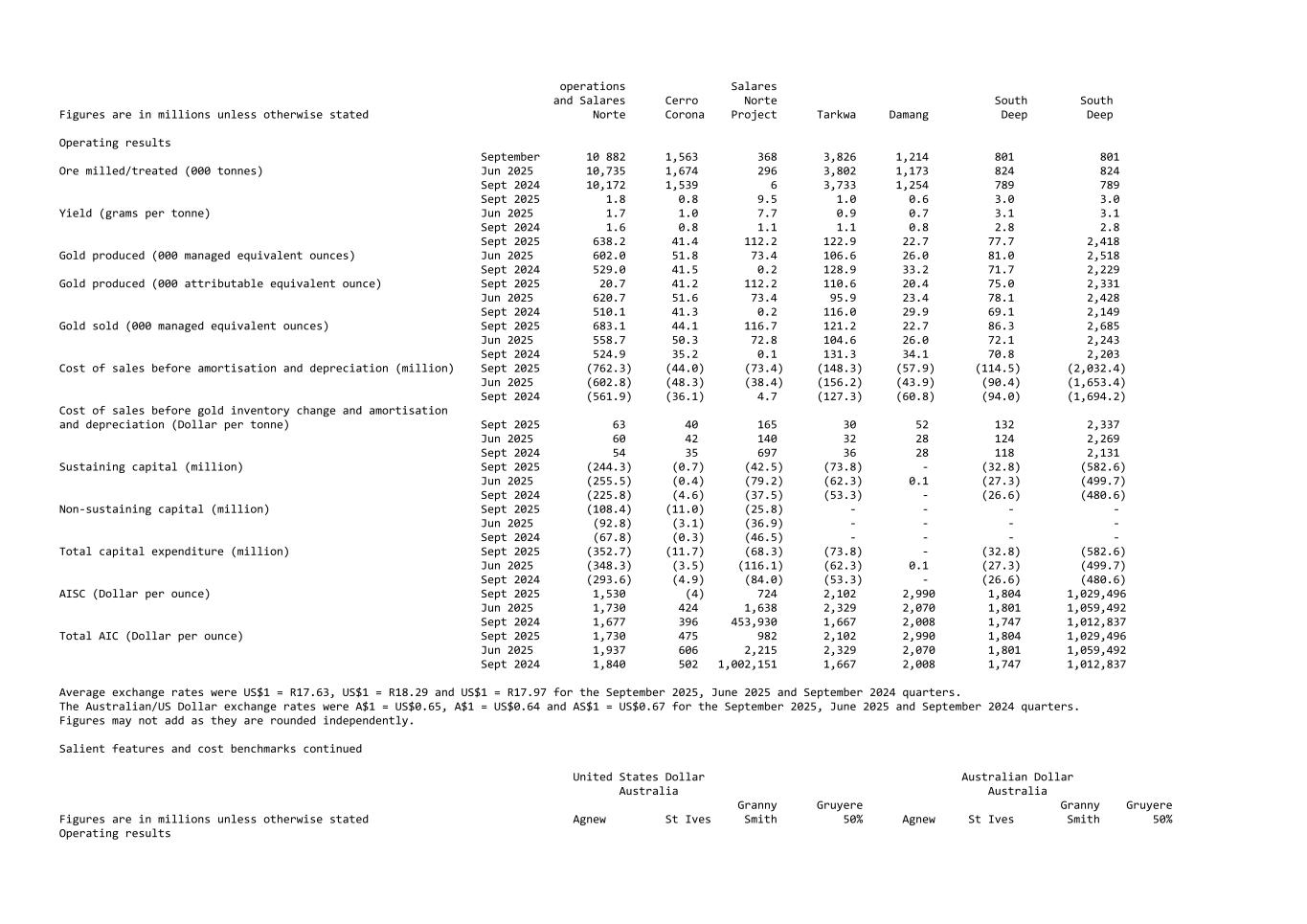 | Figures are in millions unless otherwise stated | | operations and Salares Norte | Cerro Corona | Salares Norte Project | Tarkwa | Damang | South Deep | South Deep |
|---|---|---|---|---|---|---|---|---|
| Operating results | | | | | | | | |
| | September | 10 882 | 1,563 | 368 | 3,826 | 1,214 | 801 | 801 |
| Ore milled/treated (000 tonnes) | Jun 2025 | 10,735 | 1,674 | 296 | 3,802 | 1,173 | 824 | 824 |
| | Sept 2024 | 10,172 | 1,539 | 6 | 3,733 | 1,254 | 789 | 789 |
| | Sept 2025 | 1.8 | 0.8 | 9.5 | 1.0 | 0.6 | 3.0 | 3.0 |
| Yield (grams per tonne) | Jun 2025 | 1.7 | 1.0 | 7.7 | 0.9 | 0.7 | 3.1 | 3.1 |
| | Sept 2024 | 1.6 | 0.8 | 1.1 | 1.1 | 0.8 | 2.8 | 2.8 |
| | Sept 2025 | 638.2 | 41.4 | 112.2 | 122.9 | 22.7 | 77.7 | 2,418 |
| Gold produced (000 managed equivalent ounces) | Jun 2025 | 602.0 | 51.8 | 73.4 | 106.6 | 26.0 | 81.0 | 2,518 |
| | Sept 2024 | 529.0 | 41.5 | 0.2 | 128.9 | 33.2 | 71.7 | 2,229 |
| Gold produced (000 attributable equivalent ounce) | Sept 2025 | 20.7 | 41.2 | 112.2 | 110.6 | 20.4 | 75.0 | 2,331 |
| | Jun 2025 | 620.7 | 51.6 | 73.4 | 95.9 | 23.4 | 78.1 | 2,428 |
| | Sept 2024 | 510.1 | 41.3 | 0.2 | 116.0 | 29.9 | 69.1 | 2,149 |
| Gold sold (000 managed equivalent ounces) | Sept 2025 | 683.1 | 44.1 | 116.7 | 121.2 | 22.7 | 86.3 | 2,685 |
| | Jun 2025 | 558.7 | 50.3 | 72.8 | 104.6 | 26.0 | 72.1 | 2,243 |
| | Sept 2024 | 524.9 | 35.2 | 0.1 | 131.3 | 34.1 | 70.8 | 2,203 |
| Cost of sales before amortisation and depreciation (million) | Sept 2025 | (762.3) | (44.0) | (73.4) | (148.3) | (57.9) | (114.5) | (2,032.4) |
| | Jun 2025 | (602.8) | (48.3) | (38.4) | (156.2) | (43.9) | (90.4) | (1,653.4) |
| | Sept 2024 | (561.9) | (36.1) | 4.7 | (127.3) | (60.8) | (94.0) | (1,694.2) |
| Cost of sales before gold inventory change and amortisation and depreciation (Dollar per tonne) | Sept 2025 | 63 | 40 | 165 | 30 | 52 | 132 | 2,337 |
| | Jun 2025 | 60 | 42 | 140 | 32 | 28 | 124 | 2,269 |
| | Sept 2024 | 54 | 35 | 697 | 36 | 28 | 118 | 2,131 |
| Sustaining capital (million) | Sept 2025 | (244.3) | (0.7) | (42.5) | (73.8) | - | (32.8) | (582.6) |
| | Jun 2025 | (255.5) | (0.4) | (79.2) | (62.3) | 0.1 | (27.3) | (499.7) |
| | Sept 2024 | (225.8) | (4.6) | (37.5) | (53.3) | - | (26.6) | (480.6) |
| Non-sustaining capital (million) | Sept 2025 | (108.4) | (11.0) | (25.8) | - | - | - | - |
| | Jun 2025 | (92.8) | (3.1) | (36.9) | - | - | - | - |
| | Sept 2024 | (67.8) | (0.3) | (46.5) | - | - | - | - |
| Total capital expenditure (million) | Sept 2025 | (352.7) | (11.7) | (68.3) | (73.8) | - | (32.8) | (582.6) |
| | Jun 2025 | (348.3) | (3.5) | (116.1) | (62.3) | 0.1 | (27.3) | (499.7) |
| | Sept 2024 | (293.6) | (4.9) | (84.0) | (53.3) | - | (26.6) | (480.6) |
| AISC (Dollar per ounce) | Sept 2025 | 1,530 | (4) | 724 | 2,102 | 2,990 | 1,804 | 1,029,496 |
| | Jun 2025 | 1,730 | 424 | 1,638 | 2,329 | 2,070 | 1,801 | 1,059,492 |
| | Sept 2024 | 1,677 | 396 | 453,930 | 1,667 | 2,008 | 1,747 | 1,012,837 |
| Total AIC (Dollar per ounce) | Sept 2025 | 1,730 | 475 | 982 | 2,102 | 2,990 | 1,804 | 1,029,496 |
| | Jun 2025 | 1,937 | 606 | 2,215 | 2,329 | 2,070 | 1,801 | 1,059,492 |
| | Sept 2024 | 1,840 | 502 | 1,002,151 | 1,667 | 2,008 | 1,747 | 1,012,837 |

Average exchange rates were US$1 = R17.63, US$1 = R18.29 and US$1 = R17.97 for the September 2025, June 2025 and September 2024 quarters.
The Australian/US Dollar exchange rates were A$1 = US$0.65, A$1 = US$0.64 and AS$1 = US$0.67 for the September 2025, June 2025 and September 2024 quarters.
Figures may not add as they are rounded independently.

Salient features and cost benchmarks continued

| | United States Dollar Australia | | | | Australian Dollar Australia | | | |
|---|---|---|---|---|---|---|---|---|
| Figures are in millions unless otherwise stated | Agnew | St Ives | Granny Smith | Gruyere 50% | Agnew | St Ives | Granny Smith | Gruyere 50% |
| Operating results | | | | | | | | |